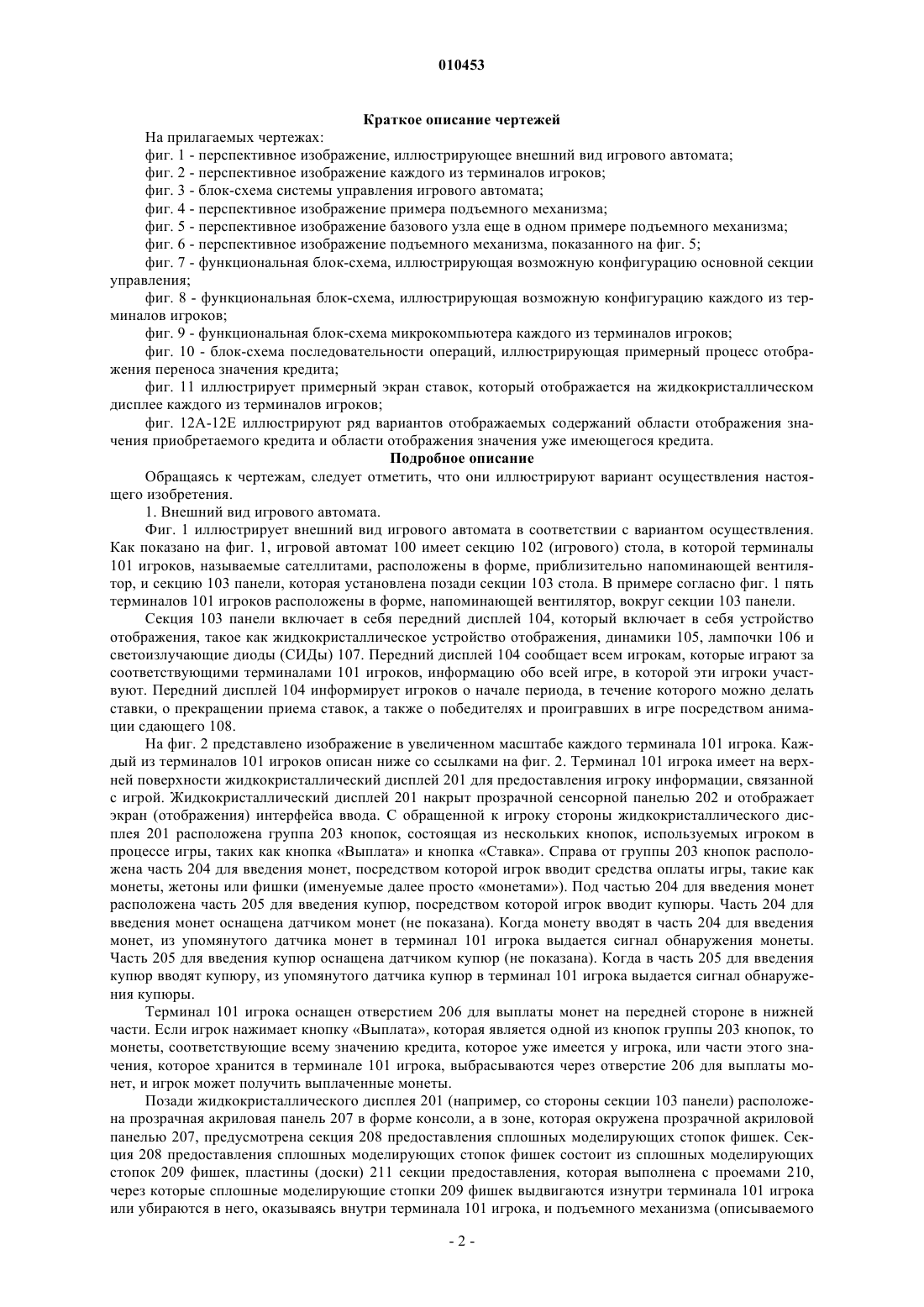 010453

Краткое описание чертежей

На прилагаемых чертежах:

фиг. 1 - перспективное изображение, иллюстрирующее внешний вид игрового автомата;

фиг. 2 - перспективное изображение каждого из терминалов игроков;

фиг. 3 - блок-схема системы управления игрового автомата;

фиг. 4 - перспективное изображение примера подъемного механизма;

фиг. 5 - перспективное изображение базового узла еще в одном примере подъемного механизма;

фиг. 6 - перспективное изображение подъемного механизма, показанного на фиг. 5;

фиг. 7 - функциональная блок-схема, иллюстрирующая возможную конфигурацию основной секции управления;

фиг. 8 - функциональная блок-схема, иллюстрирующая возможную конфигурацию каждого из терминалов игроков;

фиг. 9 - функциональная блок-схема микрокомпьютера каждого из терминалов игроков;

фиг. 10 - блок-схема последовательности операций, иллюстрирующая примерный процесс отображения переноса значения кредита;

фиг. 11 иллюстрирует примерный экран ставок, который отображается на жидкокристаллическом дисплее каждого из терминалов игроков;

фиг. 12A-12E иллюстрируют ряд вариантов отображаемых содержаний области отображения значения приобретаемого кредита и области отображения значения уже имеющегося кредита.

Подробное описание

Обращаясь к чертежам, следует отметить, что они иллюстрируют вариант осуществления настоящего изобретения.

1. Внешний вид игрового автомата.

Фиг. 1 иллюстрирует внешний вид игрового автомата в соответствии с вариантом осуществления. Как показано на фиг. 1, игровой автомат 100 имеет секцию 102 (игрового) стола, в которой терминалы 101 игроков, называемые сателлитами, расположены в форме, приблизительно напоминающей вентилятор, и секцию 103 панели, которая установлена позади секции 103 стола. В примере согласно фиг. 1 пять терминалов 101 игроков расположены в форме, напоминающей вентилятор, вокруг секции 103 панели.

Секция 103 панели включает в себя передний дисплей 104, который включает в себя устройство отображения, такое как жидкокристаллическое устройство отображения, динамики 105, лампочки 106 и светоизлучающие диоды (СИДы) 107. Передний дисплей 104 сообщает всем игрокам, которые играют за соответствующими терминалами 101 игроков, информацию обо всей игре, в которой эти игроки участвуют. Передний дисплей 104 информирует игроков о начале периода, в течение которого можно делать ставки, о прекращении приема ставок, а также о победителях и проигравших в игре посредством анимации сдающего 108.

На фиг. 2 представлено изображение в увеличенном масштабе каждого терминала 101 игрока. Каждый из терминалов 101 игроков описан ниже со ссылками на фиг. 2. Терминал 101 игрока имеет на верхней поверхности жидкокристаллический дисплей 201 для предоставления игроку информации, связанной с игрой. Жидкокристаллический дисплей 201 накрыт прозрачной сенсорной панелью 202 и отображает экран (отображения) интерфейса ввода. С обращенной к игроку стороны жидкокристаллического дисплея 201 расположена группа 203 кнопок, состоящая из нескольких кнопок, используемых игроком в процессе игры, таких как кнопка «Выплата» и кнопка «Ставка». Справа от группы 203 кнопок расположена часть 204 для введения монет, посредством которой игрок вводит средства оплаты игры, такие как монеты, жетоны или фишки (именуемые далее просто «монетами»). Под частью 204 для введения монет расположена часть 205 для введения купюр, посредством которой игрок вводит купюры. Часть 204 для введения монет оснащена датчиком монет (не показана). Когда монету вводят в часть 204 для введения монет, из упомянутого датчика монет в терминал 101 игрока выдается сигнал обнаружения монеты. Часть 205 для введения купюр оснащена датчиком купюр (не показана). Когда в часть 205 для введения купюр вводят купюру, из упомянутого датчика купюр в терминал 101 игрока выдается сигнал обнаружения купюры.

Терминал 101 игрока оснащен отверстием 206 для выплаты монет на передней стороне в нижней части. Если игрок нажимает кнопку «Выплата», которая является одной из кнопок группы 203 кнопок, то монеты, соответствующие всему значению кредита, которое уже имеется у игрока, или части этого значения, которое хранится в терминале 101 игрока, выбрасываются через отверстие 206 для выплаты монет, и игрок может получить выплаченные монеты.

Позади жидкокристаллического дисплея 201 (например, со стороны секции 103 панели) расположена прозрачная акриловая панель 207 в форме консоли, а в зоне, которая окружена прозрачной акриловой панелью 207, предусмотрена секция 208 предоставления сплошных моделирующих стопок фишек. Секция 208 предоставления сплошных моделирующих стопок фишек состоит из сплошных моделирующих стопок 209 фишек, пластины (доски) 211 секции предоставления, которая выполнена с проемами 210, через которые сплошные моделирующие стопки 209 фишек выдвигаются изнутри терминала 101 игрока или убираются в него, оказываясь внутри терминала 101 игрока, и подъемного механизма (описываемого

- 2 -